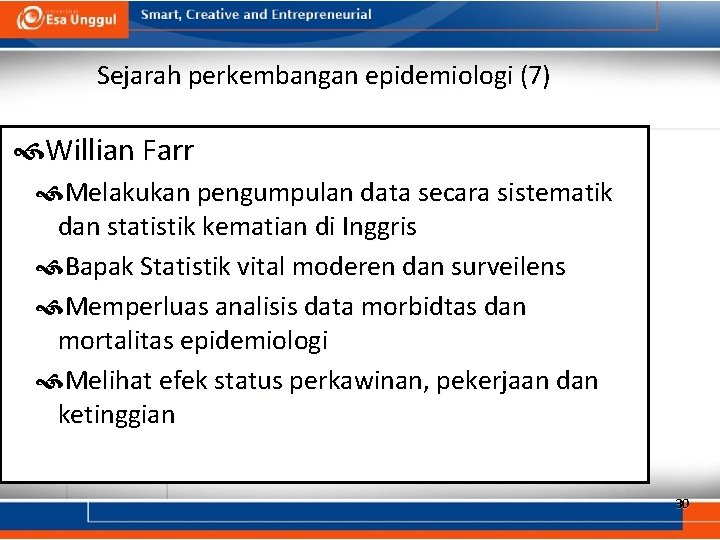 Esa Unggul

Smart, Creative and Entrepreneurial

Sejarah perkembangan epidemiologi (7)

Willian Farr

Melakukan pengumpulan data secara sistematik dan statistik kematian di Inggris

Bapak Statistik vital moderen dan surveilens

Memperluas analisis data morbidtas dan mortalitas epidemiologi

Melihat efek status perkawinan, pekerjaan dan ketinggian

30